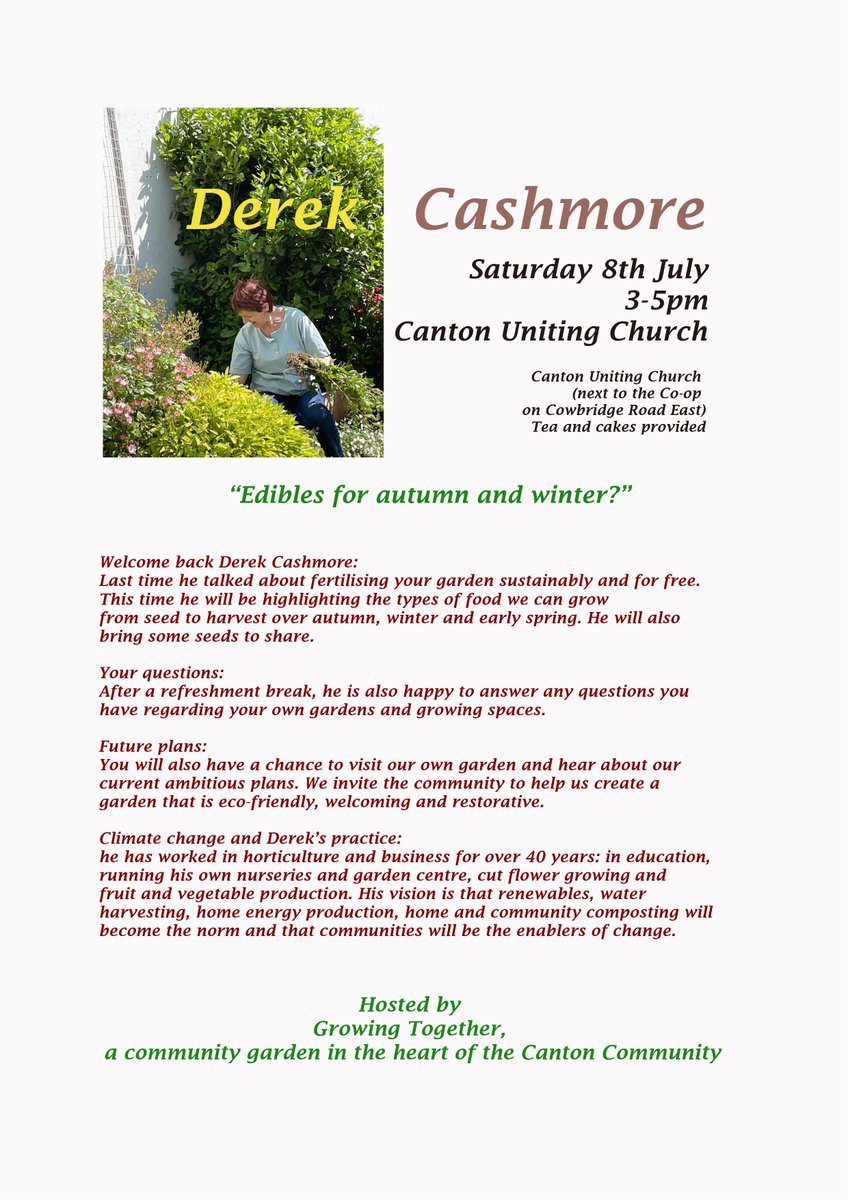 Derek Cashmore

Saturday 8th July
3-5pm
Canton Uniting Church

Canton Uniting Church
(next to the Co-op
on Cowbridge Road East)
Tea and cakes provided

“Edibles for autumn and winter?”

Welcome back Derek Cashmore:
Last time he talked about fertilising your garden sustainably and for free. This time he will be highlighting the types of food we can grow from seed to harvest over autumn, winter and early spring. He will also bring some seeds to share.

Your questions:
After a refreshment break, he is also happy to answer any questions you have regarding your own gardens and growing spaces.

Future plans:
You will also have a chance to visit our own garden and hear about our current ambitious plans. We invite the community to help us create a garden that is eco-friendly, welcoming and restorative.

Climate change and Derek’s practice:
he has worked in horticulture and business for over 40 years: in education, running his own nurseries and garden centre, cut flower growing and fruit and vegetable production. His vision is that renewables, water harvesting, home energy production, home and community composting will become the norm and that communities will be the enablers of change.

Hosted by
Growing Together,
a community garden in the heart of the Canton Community